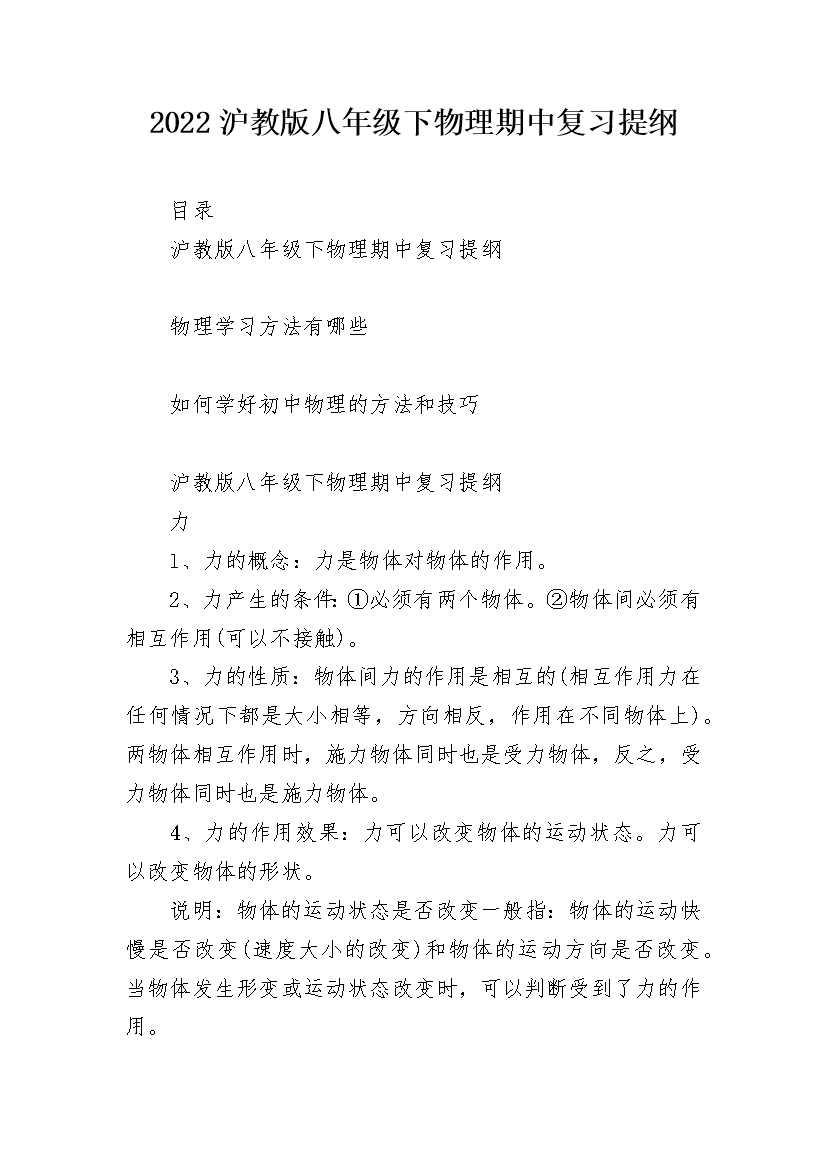 2022沪教版八年级下物理期中复习提纲

目录

沪教版八年级下物理期中复习提纲

物理学习方法有哪些

如何学好初中物理的方法和技巧

沪教版八年级下物理期中复习提纲

力

1、力的概念：力是物体对物体的作用。

2、力产生的条件:①必须有两个物体。②物体间必须有相互作用(可以不接触)。

3、力的性质：物体间力的作用是相互的(相互作用力在任何情况下都是大小相等，方向相反，作用在不同物体上)。两物体相互作用时，施力物体同时也是受力物体，反之，受力物体同时也是施力物体。

4、力的作用效果：力可以改变物体的运动状态。力可以改变物体的形状。

说明：物体的运动状态是否改变一般指：物体的运动快慢是否改变(速度大小的改变)和物体的运动方向是否改变。当物体发生形变或运动状态改变时，可以判断受到了力的作用。